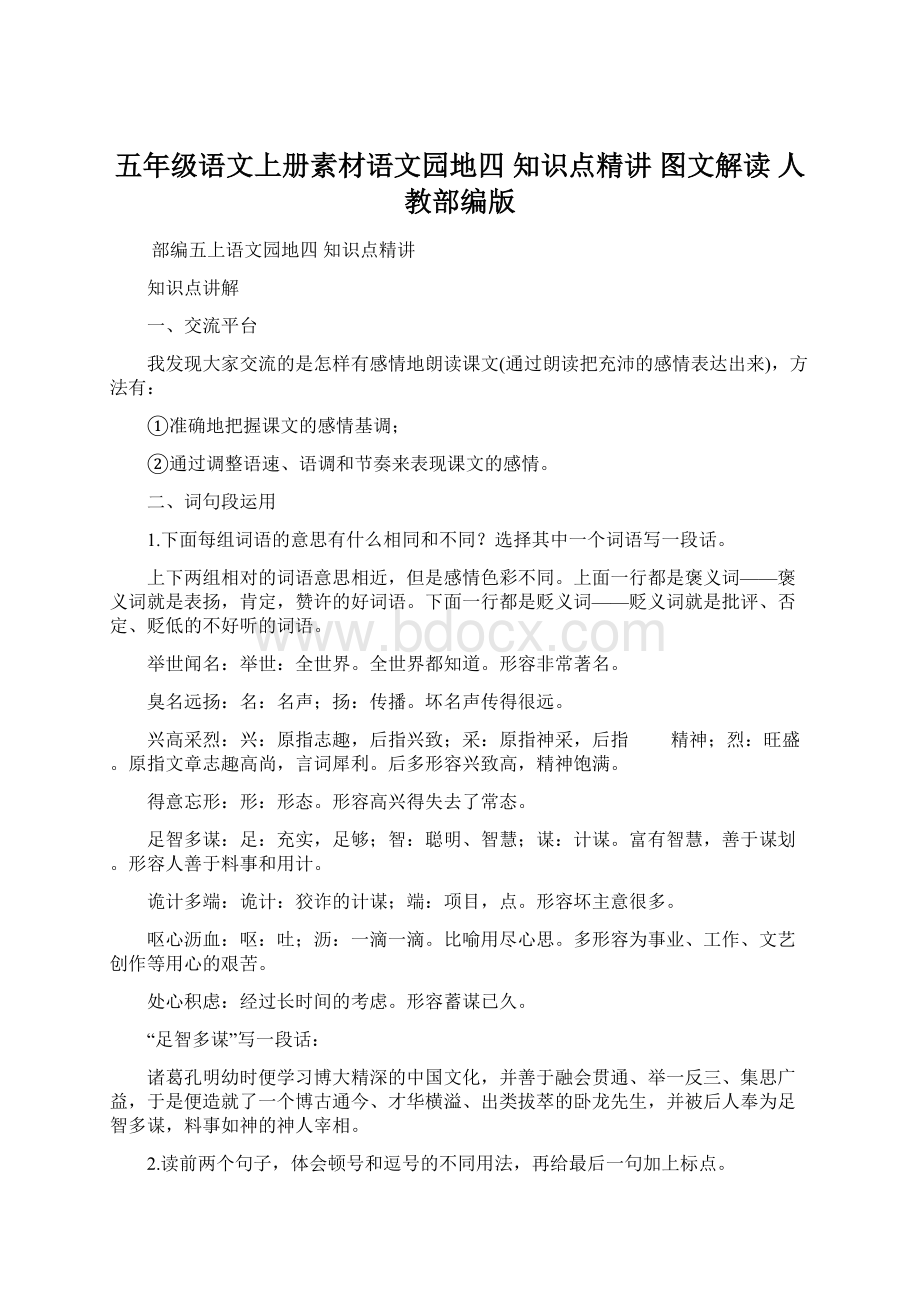 五年级语文上册素材语文园地四 知识点精讲 图文解读 人教部编版

部编五上语文园地四 知识点精讲

知识点讲解

一、交流平台

我发现大家交流的是怎样有感情地朗读课文(通过朗读把充沛的感情表达出来)，方法有：

①准确地把握课文的感情基调；

②通过调整语速、语调和节奏来表现课文的感情。

二、词句段运用

1.下面每组词语的意思有什么相同和不同？选择其中一个词语写一段话。

上下两组相对的词语意思相近，但是感情色彩不同。上面一行都是褒义词——褒义词就是表扬，肯定，赞许的好词语。下面一行都是贬义词——贬义词就是批评、否定、贬低的不好听的词语。

www.bdocx.com

举世闻名：举世：全世界。全世界都知道。形容非常著名。

臭名远扬：名：名声；扬：传播。坏名声传得很远。

兴高采烈：兴：原指志趣，后指兴致；采：原指神采，后指 精神；烈：旺盛。原指文章志趣高尚，言词犀利。后多形容兴致高，精神饱满。

得意忘形：形：形态。形容高兴得失去了常态。

足智多谋：足：充实，足够；智：聪明、智慧；谋：计谋。富有智慧，善于谋划。形容人善于料事和用计。

诡计多端：诡计：狡诈的计谋；端：项目，点。形容坏主意很多。

呕心沥血：呕：吐；沥：一滴一滴。比喻用尽心思。多形容为事业、工作、文艺创作等用心的艰苦。

处心积虑：经过长时间的考虑。形容蓄谋已久。

“足智多谋”写一段话：

诸葛孔明幼时便学习博大精深的中国文化，并善于融会贯通、举一反三、集思广益，于是便造就了一个博古通今、才华横溢、出类拔萃的卧龙先生，并被后人奉为足智多谋，料事如神的神人宰相。

2.读前两个句子，体会顿号和逗号的不同用法，再给最后一句加上标点。